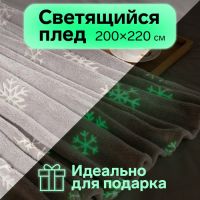 Светящийся плед 200×220 см

Идеально для подарка